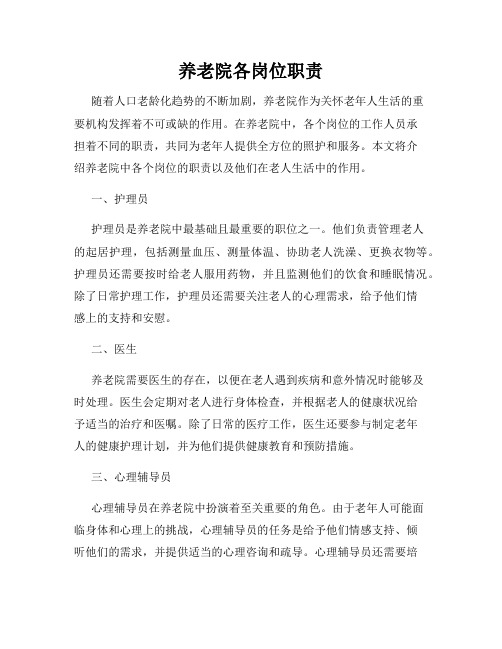 养老院各岗位职责

随着人口老龄化趋势的不断加剧，养老院作为关怀老年人生活的重要机构发挥着不可或缺的作用。在养老院中，各个岗位的工作人员承担着不同的职责，共同为老年人提供全方位的照护和服务。本文将介绍养老院中各个岗位的职责以及他们在老人生活中的作用。

一、护理员

护理员是养老院中最基础且最重要的职位之一。他们负责管理老人的起居护理，包括测量血压、测量体温、协助老人洗澡、更换衣物等。护理员还需要按时给老人服用药物，并且监测他们的饮食和睡眠情况。除了日常护理工作，护理员还需要关注老人的心理需求，给予他们情感上的支持和安慰。

二、医生

养老院需要医生的存在，以便在老人遇到疾病和意外情况时能够及时处理。医生会定期对老人进行身体检查，并根据老人的健康状况给予适当的治疗和医嘱。除了日常的医疗工作，医生还要参与制定老年人的健康护理计划，并为他们提供健康教育和预防措施。

三、心理辅导员

心理辅导员在养老院中扮演着至关重要的角色。由于老年人可能面临身体和心理上的挑战，心理辅导员的任务是给予他们情感支持、倾听他们的需求，并提供适当的心理咨询和疏导。心理辅导员还需要培